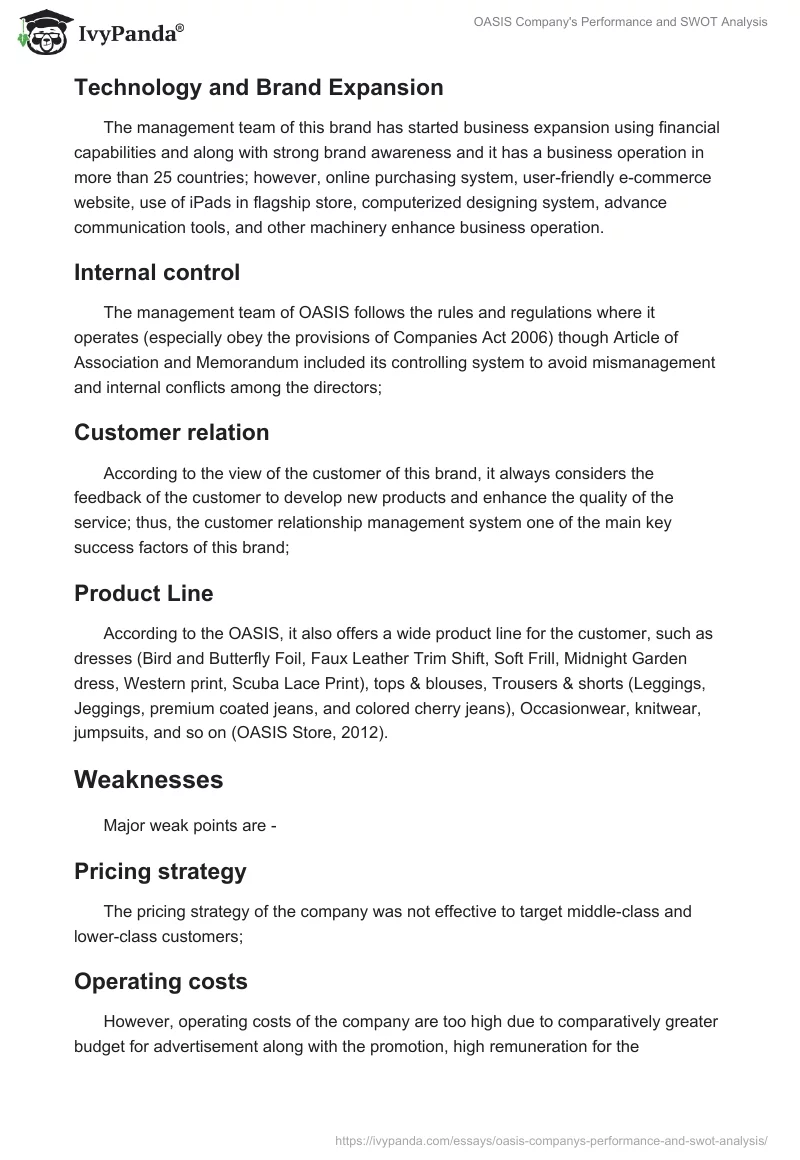 IvyPanda®

OASIS Company's Performance and SWOT Analysis

Technology and Brand Expansion

The management team of this brand has started business expansion using financial capabilities and along with strong brand awareness and it has a business operation in more than 25 countries; however, online purchasing system, user-friendly e-commerce website, use of iPads in flagship store, computerized designing system, advance communication tools, and other machinery enhance business operation.

Internal control

The management team of OASIS follows the rules and regulations where it operates (especially obey the provisions of Companies Act 2006) though Article of Association and Memorandum included its controlling system to avoid mismanagement and internal conflicts among the directors;

Customer relation

According to the view of the customer of this brand, it always considers the feedback of the customer to develop new products and enhance the quality of the service; thus, the customer relationship management system one of the main key success factors of this brand;

Product Line

According to the OASIS, it also offers a wide product line for the customer, such as dresses (Bird and Butterfly Foil, Faux Leather Trim Shift, Soft Frill, Midnight Garden dress, Western print, Scuba Lace Print), tops & blouses, Trousers & shorts (Leggings, Jeggings, premium coated jeans, and colored cherry jeans), Occasionwear, knitwear, jumpsuits, and so on (OASIS Store, 2012).

Weaknesses

Major weak points are -

Pricing strategy

The pricing strategy of the company was not effective to target middle-class and lower-class customers;

Operating costs

However, operating costs of the company are too high due to comparatively greater budget for advertisement along with the promotion, high remuneration for the

https://ivypanda.com/essays/oasis-companys-performance-and-swot-analysis/